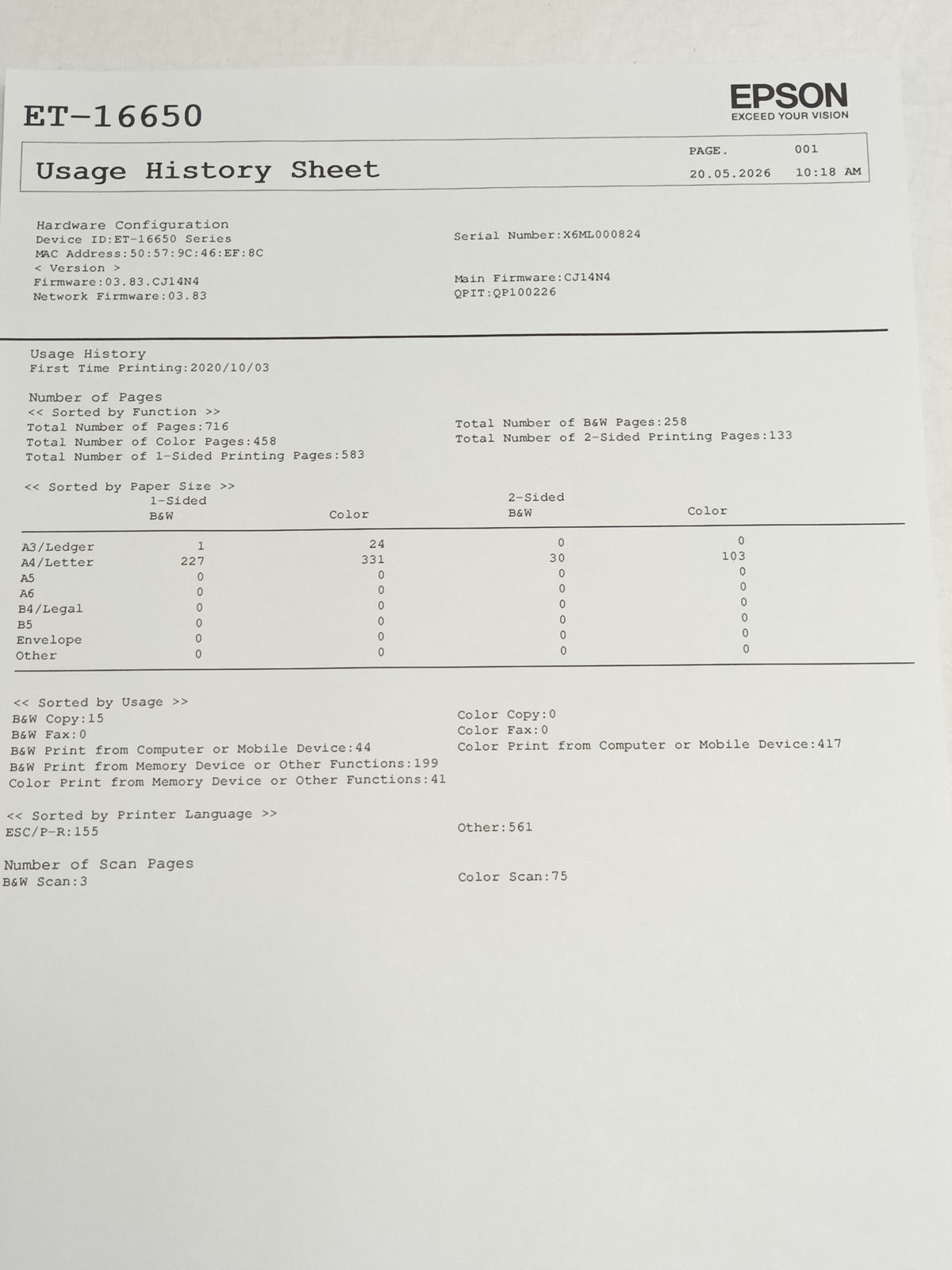 ET-16650

EPSON
EXCEED YOUR VISION

Usage History Sheet

PAGE. 001
20.05.2026 10:18 AM

Hardware Configuration
Device ID:ET-16650 Series
MAC Address:50:57:9C:46:EF:8C
< Version >
Firmware:03.83.CJ14N4
Network Firmware:03.83

Serial Number:X6ML000824

Main Firmware:CJ14N4
QPIT:QP100226

Usage History
First Time Printing:2020/10/03

Number of Pages
<< Sorted by Function >>
Total Number of Pages:716
Total Number of Color Pages:458
Total Number of 1-Sided Printing Pages:583

Total Number of B&W Pages:258
Total Number of 2-Sided Printing Pages:133

<< Sorted by Paper Size >>

| | 1-Sided B&W | Color | 2-Sided B&W | Color |
|---|---|---|---|---|
| A3/Ledger | 1 | 24 | 0 | 0 |
| A4/Letter | 227 | 331 | 30 | 103 |
| A5 | 0 | 0 | 0 | 0 |
| A6 | 0 | 0 | 0 | 0 |
| B4/Legal | 0 | 0 | 0 | 0 |
| B5 | 0 | 0 | 0 | 0 |
| Envelope | 0 | 0 | 0 | 0 |
| Other | 0 | 0 | 0 | 0 |

<< Sorted by Usage >>
B&W Copy:15
B&W Fax:0
B&W Print from Computer or Mobile Device:44
B&W Print from Memory Device or Other Functions:199
Color Print from Memory Device or Other Functions:41

Color Copy:0
Color Fax:0
Color Print from Computer or Mobile Device:417

<< Sorted by Printer Language >>
ESC/P-R:155

Other:561

Number of Scan Pages
B&W Scan:3

Color Scan:75